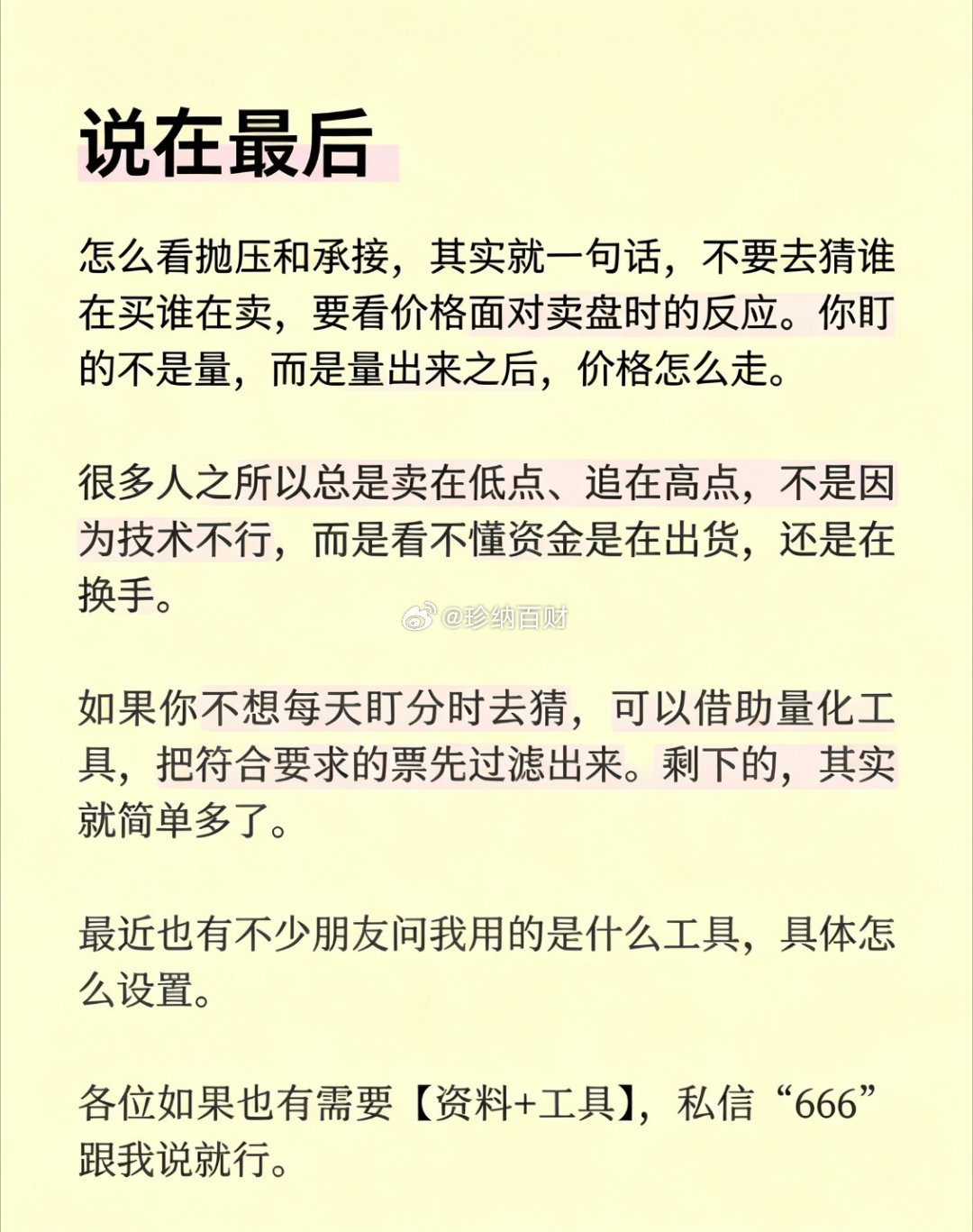 说在最后

怎么看抛压和承接，其实就一句话，不要去猜谁在买谁在卖，要看价格面对卖盘时的反应。你盯的不是量，而是量出来之后，价格怎么走。

很多人之所以总是卖在低点、追在高点，不是因为技术不行，而是看不懂资金是在出货，还是在换手。

如果你不想每天盯分时去猜，可以借助量化工具，把符合要求的票先过滤出来。剩下的，其实就简单多了。

最近也有不少朋友问我用的是什么工具，具体怎么设置。

各位如果也有需要【资料+工具】，私信“666”跟我说就行。

@珍纳百财